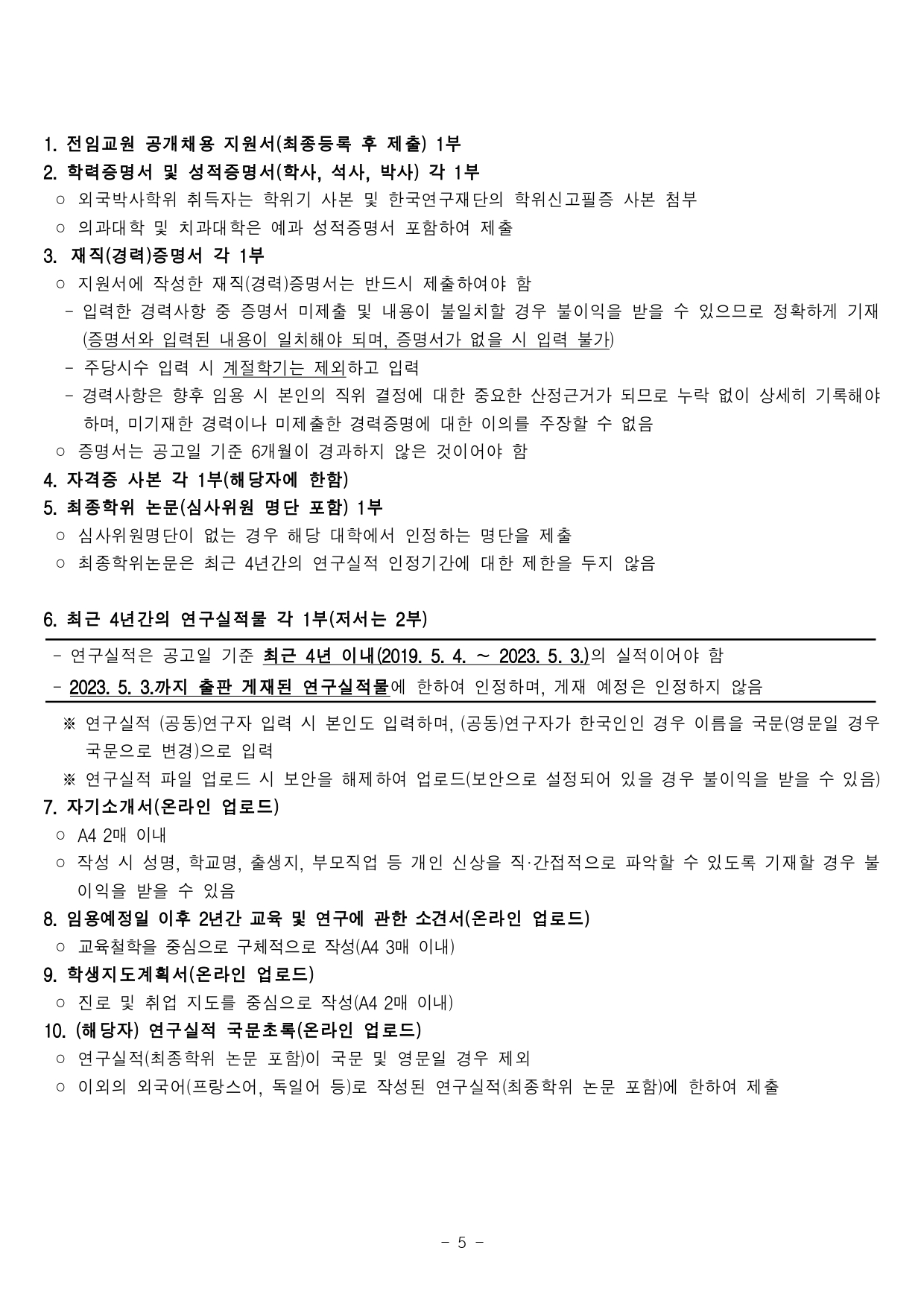 1. 전임교원 공개채용 지원서(최종등록 후 제출) 1부
2. 학력증명서 및 성적증명서(학사, 석사, 박사) 각 1부
○ 외국박사학위 취득자는 학위기 사본 및 한국연구재단의 학위신고필증 사본 첨부
○ 의과대학 및 치과대학은 예과 성적증명서 포함하여 제출
3. 재직(경력)증명서 각 1부
○ 지원서에 작성한 재직(경력)증명서는 반드시 제출하여야 함
- 입력한 경력사항 중 증명서 미제출 및 내용이 불일치할 경우 불이익을 받을 수 있으므로 정확하게 기재 (증명서와 입력된 내용이 일치해야 되며, 증명서가 없을 시 입력 불가)
- 주당시수 입력 시 계절학기는 제외하고 입력
- 경력사항은 향후 임용 시 본인의 직위 결정에 대한 중요한 산정근거가 되므로 누락 없이 상세히 기록해야 하며, 미기재한 경력이나 미제출한 경력증명에 대한 이의를 주장할 수 없음
○ 증명서는 공고일 기준 6개월이 경과하지 않은 것이어야 함
4. 자격증 사본 각 1부(해당자에 한함)
5. 최종학위 논문(심사위원 명단 포함) 1부
○ 심사위원명단이 없는 경우 해당 대학에서 인정하는 명단을 제출
○ 최종학위논문은 최근 4년간의 연구실적 인정기간에 대한 제한을 두지 않음

6. 최근 4년간의 연구실적물 각 1부(저서는 2부)
- 연구실적은 공고일 기준 최근 4년 이내(2019. 5. 4. ~ 2023. 5. 3.)의 실적이어야 함
- 2023. 5. 3.까지 출판 게재된 연구실적물에 한하여 인정하며, 게재 예정은 인정하지 않음
※ 연구실적 (공동)연구자 입력 시 본인도 입력하며, (공동)연구자가 한국인인 경우 이름을 국문(영문일 경우 국문으로 변경)으로 입력
※ 연구실적 파일 업로드 시 보안을 해제하여 업로드(보안으로 설정되어 있을 경우 불이익을 받을 수 있음)
7. 자기소개서(온라인 업로드)
○ A4 2매 이내
○ 작성 시 성명, 학교명, 출생지, 부모직업 등 개인 신상을 직·간접적으로 파악할 수 있도록 기재할 경우 불이익을 받을 수 있음
8. 임용예정일 이후 2년간 교육 및 연구에 관한 소견서(온라인 업로드)
○ 교육철학을 중심으로 구체적으로 작성(A4 3매 이내)
9. 학생지도계획서(온라인 업로드)
○ 진로 및 취업 지도를 중심으로 작성(A4 2매 이내)
10. (해당자) 연구실적 국문초록(온라인 업로드)
○ 연구실적(최종학위 논문 포함)이 국문 및 영문일 경우 제외
○ 이외의 외국어(프랑스어, 독일어 등)로 작성된 연구실적(최종학위 논문 포함)에 한하여 제출

- 5 -